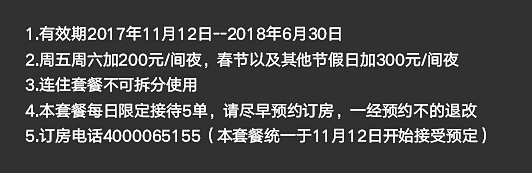 1.有效期2017年11月12日--2018年6月30日
2.周五周六加200元/间夜，春节以及其他节假日加300元/间夜
3.连住套餐不可拆分使用
4.本套餐每日限定接待5单，请尽早预约订房，一经预约不的退改
5.订房电话4000065155（本套餐统一于11月12日开始接受预定）